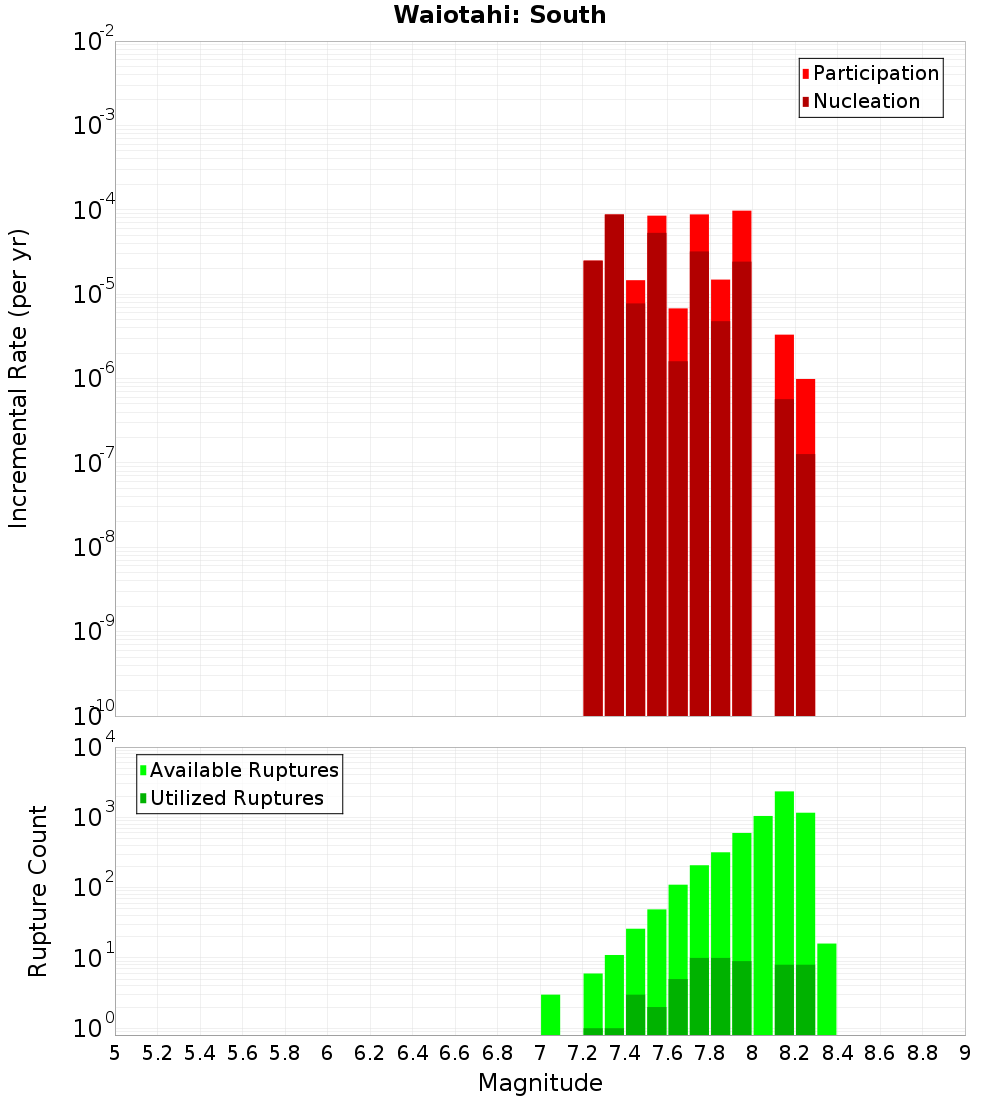 Waiotahi: South

Participation
Nucleation

Incremental Rate (per yr)

$10^{-2}$
$10^{-3}$
$10^{-4}$
$10^{-5}$
$10^{-6}$
$10^{-7}$
$10^{-8}$
$10^{-9}$
$10^{-10}$

Available Ruptures
Utilized Ruptures

Rupture Count

$10^{4}$
$10^{3}$
$10^{2}$
$10^{1}$
$10^{0}$

5 5.2 5.4 5.6 5.8 6 6.2 6.4 6.6 6.8 7 7.2 7.4 7.6 7.8 8 8.2 8.4 8.6 8.8 9

Magnitude